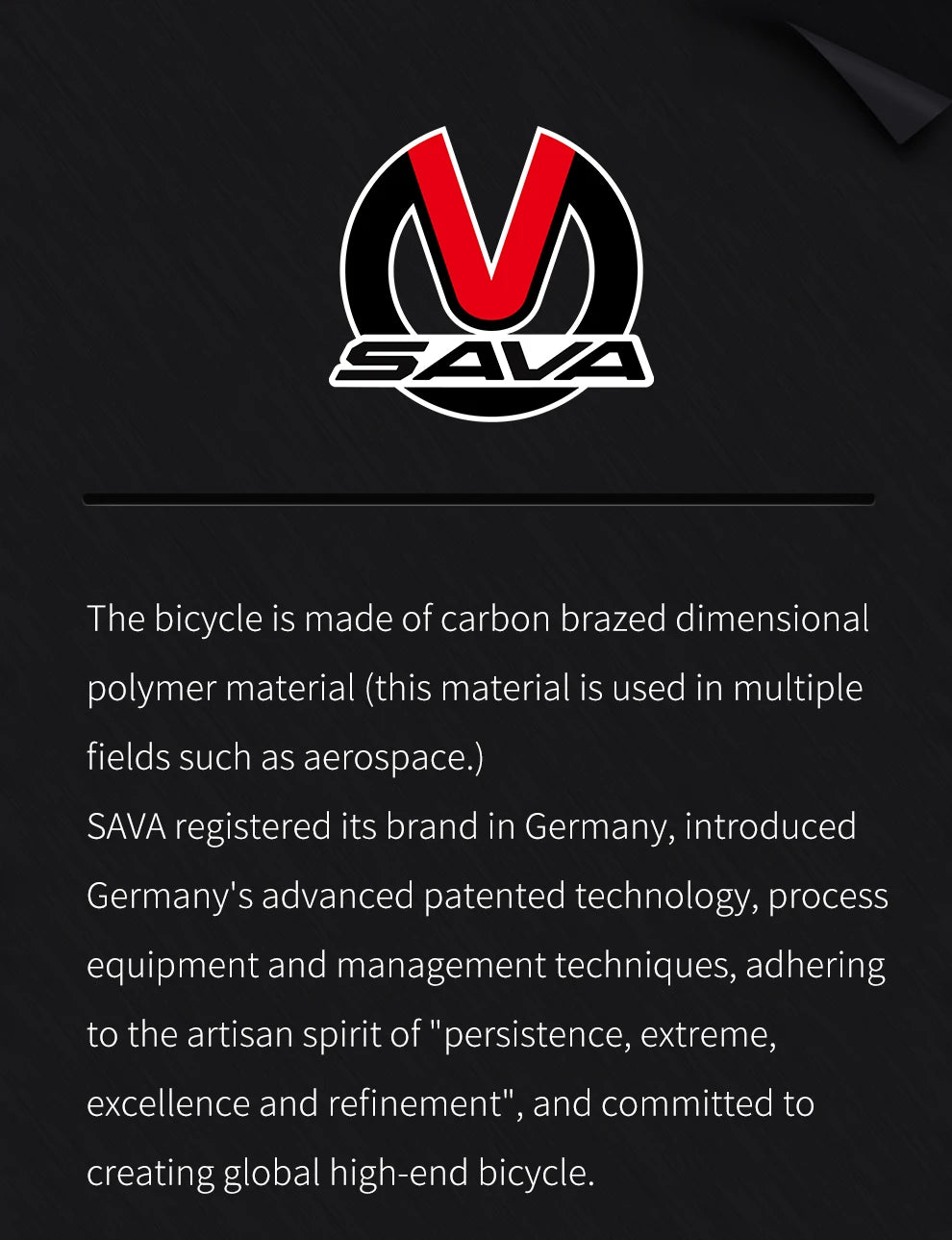 SAVA

The bicycle is made of carbon brazed dimensional polymer material (this material is used in multiple fields such as aerospace.)
SAVA registered its brand in Germany, introduced Germany's advanced patented technology, process equipment and management techniques, adhering to the artisan spirit of "persistence, extreme, excellence and refinement", and committed to creating global high-end bicycle.